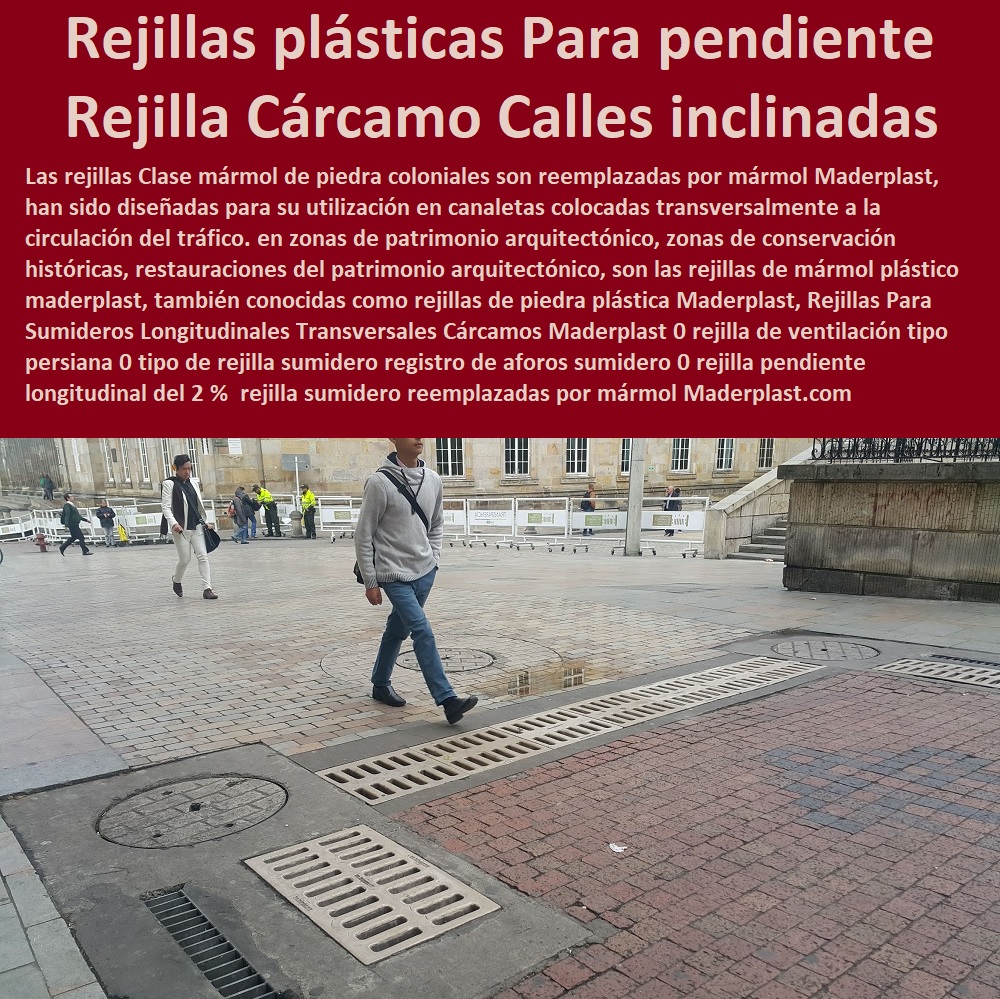 Rejillas plásticas Para pendiente Rejilla Cárcamo Calles inclinadas

Las rejillas Clase mármol de piedra coloniales son reemplazadas por mármol Maderplast, han sido diseñadas para su utilización en canaletas colocadas transversalmente a la circulación del tráfico. en zonas de patrimonio arquitectónico, zonas de conservación históricas, restauraciones del patrimonio arquitectónico, son las rejillas de mármol plástico maderplast, también conocidas como rejillas de piedra plástica Maderplast, Rejillas Para Sumideros Longitudinales Transversales Cárcamos Maderplast 0 rejilla de ventilación tipo persiana 0 tipo de rejilla sumidero registro de aforos sumidero 0 rejilla pendiente longitudinal del 2 % rejilla sumidero reemplazadas por mármol Maderplast.com